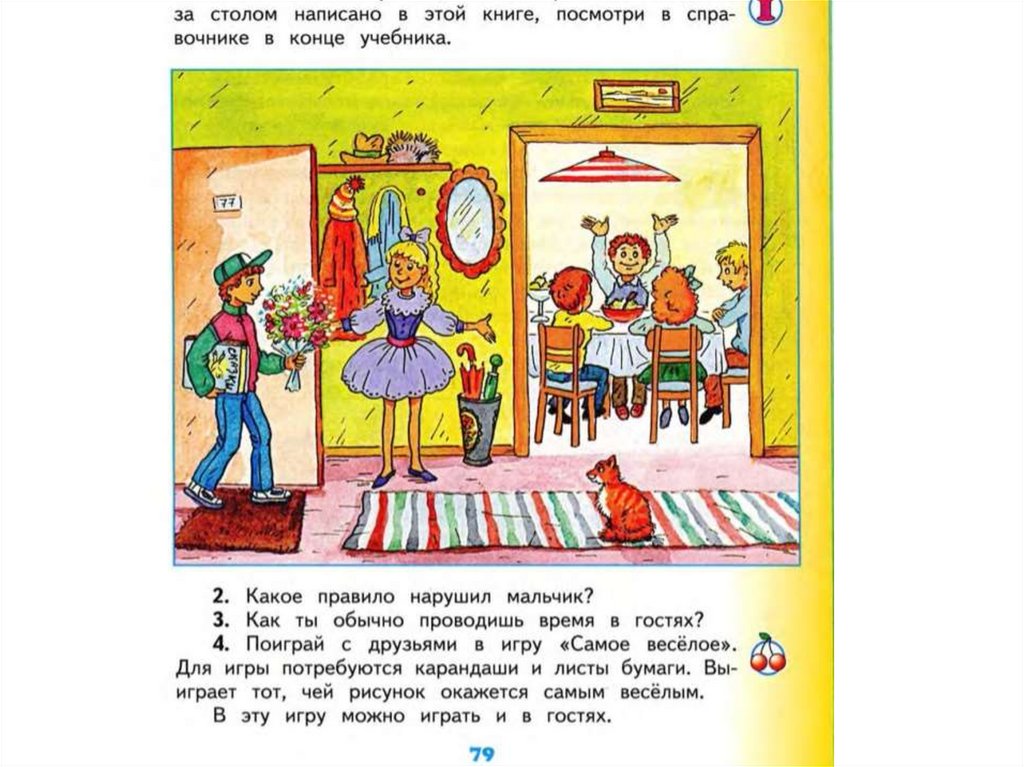 за столом написано в этой книге, посмотри в справочнике в конце учебника.

77

2. Какое правило нарушил мальчик?
3. Как ты обычно проводишь время в гостях?
4. Поиграй с друзьями в игру «Самое весёлое». Для игры потребуются карандаши и листы бумаги. Выиграет тот, чей рисунок окажется самым весёлым.
В эту игру можно играть и в гостях.

79